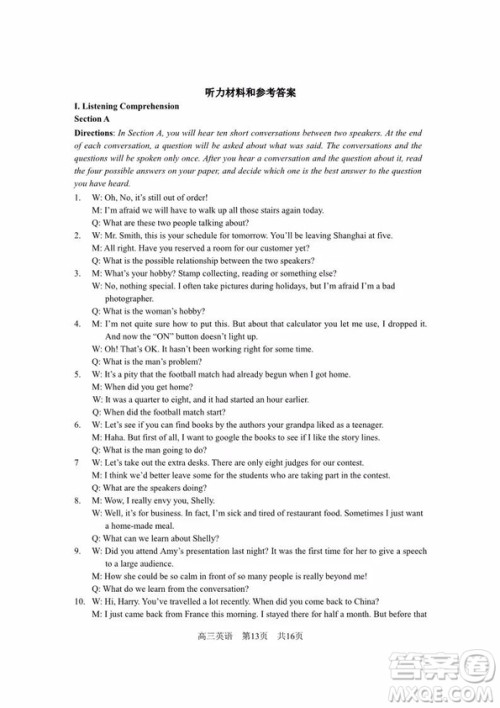 听力材料和参考答案

I. Listening Comprehension

Section A

Directions: In Section A, you will hear ten short conversations between two speakers. At the end of each conversation, a question will be asked about what was said. The conversations and the questions will be spoken only once. After you hear a conversation and the question about it, read the four possible answers on your paper, and decide which one is the best answer to the question you have heard.

1. W: Oh, No, it's still out of order!
M: I'm afraid we will have to walk up all those stairs again today.
Q: What are these two people talking about?

2. W: Mr. Smith, this is your schedule for tomorrow. You'll be leaving Shanghai at five.
M: All right. Have you reserved a room for our customer yet?
Q: What is the possible relationship between the two speakers?

3. M: What's your hobby? Stamp collecting, reading or something else?
W: No, nothing special. I often take pictures during holidays, but I'm afraid I'm a bad photographer.
Q: What is the woman's hobby?

4. M: I'm not quite sure how to put this. But about that calculator you let me use, I dropped it. And now the "ON" button doesn't light up.
W: Oh! That's OK. It hasn't been working right for some time.
Q: What is the man's problem?

5. W: It's a pity that the football match had already begun when I got home.
M: When did you get home?
W: It was a quarter to eight, and it had started an hour earlier.
Q: When did the football match start?

6. W: Let's see if you can find books by the authors your grandpa liked as a teenager.
M: Haha. But first of all, I want to google the books to see if I like the story lines.
Q: What is the man going to do?

7 W: Let's take out the extra desks. There are only eight judges for our contest.
M: I think we'd better leave some for the students who are taking part in the contest.
Q: What are the speakers doing?

8. M: Wow, I really envy you, Shelly.
W: Well, it's for business. In fact, I'm sick and tired of restaurant food. Sometimes I just want a home-made meal.
Q: What can we learn about Shelly?

9. W: Did you attend Amy's presentation last night? It was the first time for her to give a speech to a large audience.
M: How she could be so calm in front of so many people is really beyond me!
Q: What do we learn from the conversation?

10. W: Hi, Harry. You've travelled a lot recently. When did you come back to China?
M: I just came back from France this morning. I stayed there for half a month. But before that

高三英语 第13页 共16页

答案圈
MXQE.COM